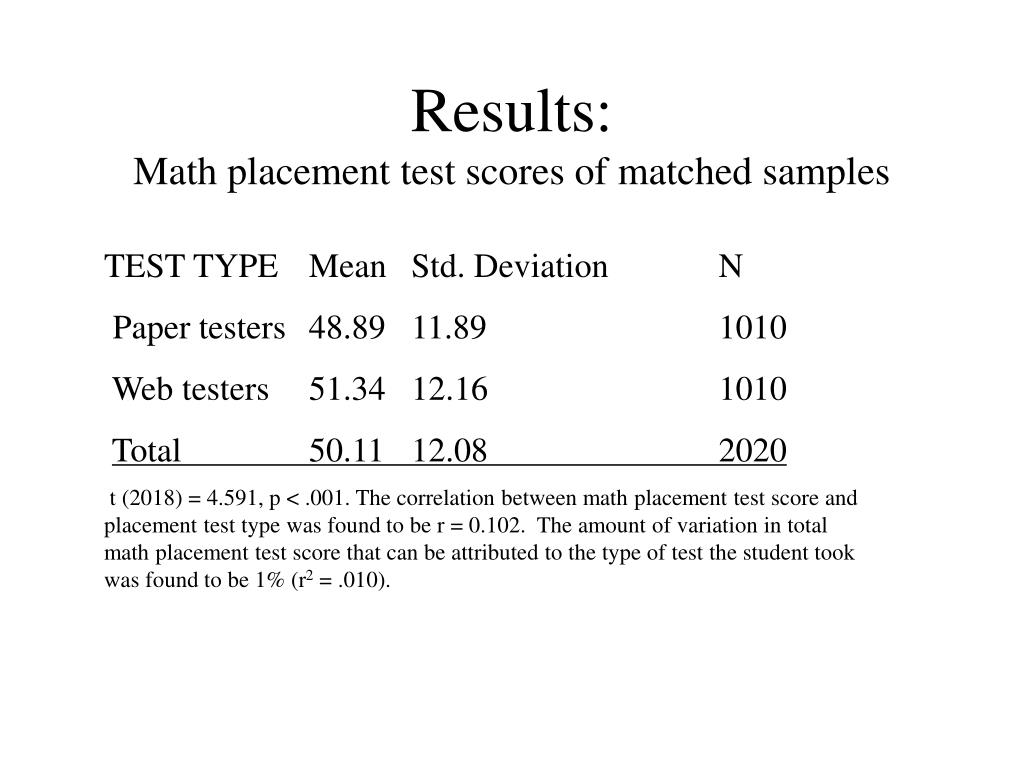 Results:
Math placement test scores of matched samples

| TEST TYPE | Mean | Std. Deviation | N |
|---|---|---|---|
| Paper testers | 48.89 | 11.89 | 1010 |
| Web testers | 51.34 | 12.16 | 1010 |
| Total | 50.11 | 12.08 | 2020 |

t (2018) = 4.591, p < .001. The correlation between math placement test score and placement test type was found to be r = 0.102. The amount of variation in total math placement test score that can be attributed to the type of test the student took was found to be 1% ($r^2$ = .010).